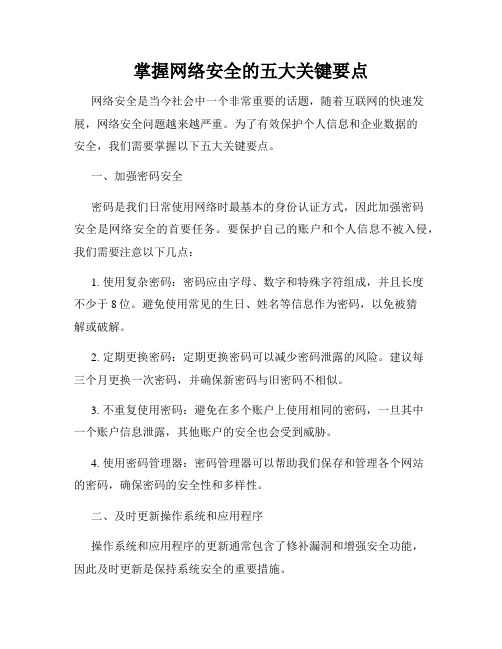 掌握网络安全的五大关键要点

网络安全是当今社会中一个非常重要的话题，随着互联网的快速发展，网络安全问题越来越严重。为了有效保护个人信息和企业数据的安全，我们需要掌握以下五大关键要点。

一、加强密码安全

密码是我们日常使用网络时最基本的身份认证方式，因此加强密码安全是网络安全的首要任务。要保护自己的账户和个人信息不被入侵，我们需要注意以下几点：

1. 使用复杂密码：密码应由字母、数字和特殊字符组成，并且长度不少于 8 位。避免使用常见的生日、姓名等信息作为密码，以免被猜解或破解。

2. 定期更换密码：定期更换密码可以减少密码泄露的风险。建议每三个月更换一次密码，并确保新密码与旧密码不相似。

3. 不重复使用密码：避免在多个账户上使用相同的密码，一旦其中一个账户信息泄露，其他账户的安全也会受到威胁。

4. 使用密码管理器：密码管理器可以帮助我们保存和管理各个网站的密码，确保密码的安全性和多样性。

二、及时更新操作系统和应用程序

操作系统和应用程序的更新通常包含了修补漏洞和增强安全功能，因此及时更新是保持系统安全的重要措施。